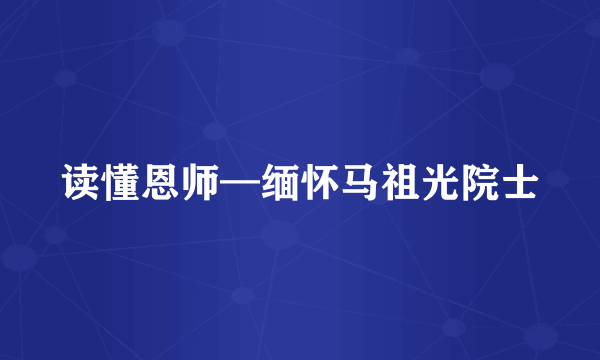 读懂恩师—缅怀马祖光院士